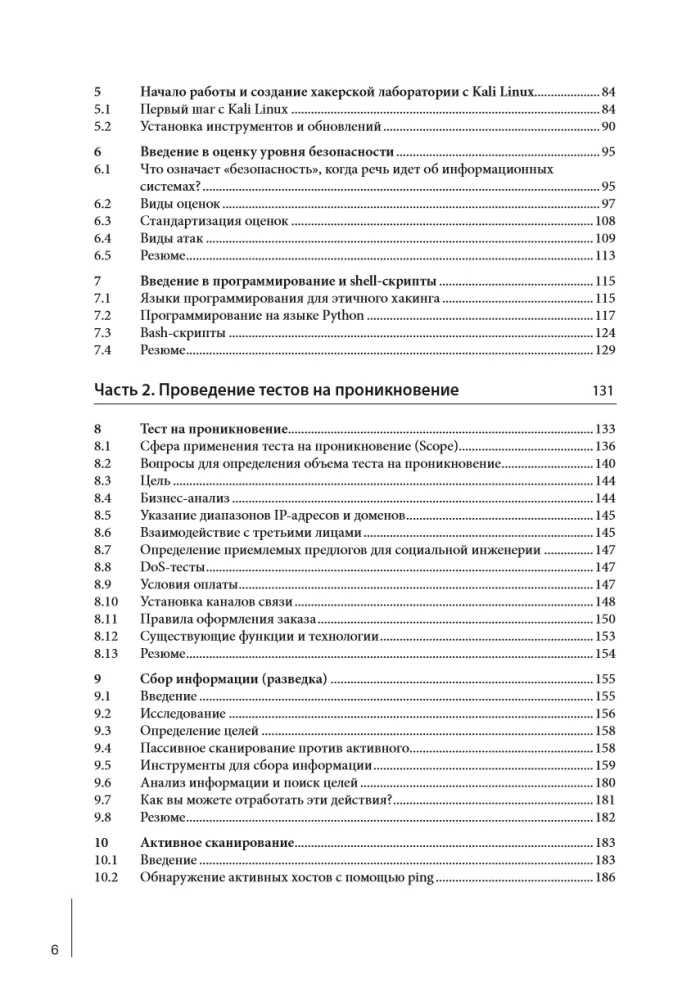 5 Начало работы и создание хакерской лаборатории с Kali Linux 84
5.1 Первый шаг с Kali Linux 84
5.2 Установка инструментов и обновлений 90

6 Введение в оценку уровня безопасности 95
6.1 Что означает «безопасность», когда речь идет об информационных системах? 95
6.2 Виды оценок 97
6.3 Стандартизация оценок 108
6.4 Виды атак 109
6.5 Резюме 113

7 Введение в программирование и shell-скрипты 115
7.1 Языки программирования для этичного хакинга 115
7.2 Программирование на языке Python 117
7.3 Bash-скрипты 124
7.4 Резюме 129

Часть 2. Проведение тестов на проникновение 131

8 Тест на проникновение 133
8.1 Сфера применения теста на проникновение (Scope) 136
8.2 Вопросы для определения объема теста на проникновение 140
8.3 Цель 144
8.4 Бизнес-анализ 144
8.5 Указание диапазонов IP-адресов и доменов 145
8.6 Взаимодействие с третьими лицами 145
8.7 Определение приемлемых предлогов для социальной инженерии 147
8.8 DoS-тесты 147
8.9 Условия оплаты 147
8.10 Установка каналов связи 148
8.11 Правила оформления заказа 150
8.12 Существующие функции и технологии 153
8.13 Резюме 154

9 Сбор информации (разведка) 155
9.1 Введение 155
9.2 Исследование 156
9.3 Определение целей 158
9.4 Пассивное сканирование против активного 158
9.5 Инструменты для сбора информации 159
9.6 Анализ информации и поиск целей 180
9.7 Как вы можете отработать эти действия? 181
9.8 Резюме 182

10 Активное сканирование 183
10.1 Введение 183
10.2 Обнаружение активных хостов с помощью ping 186

6